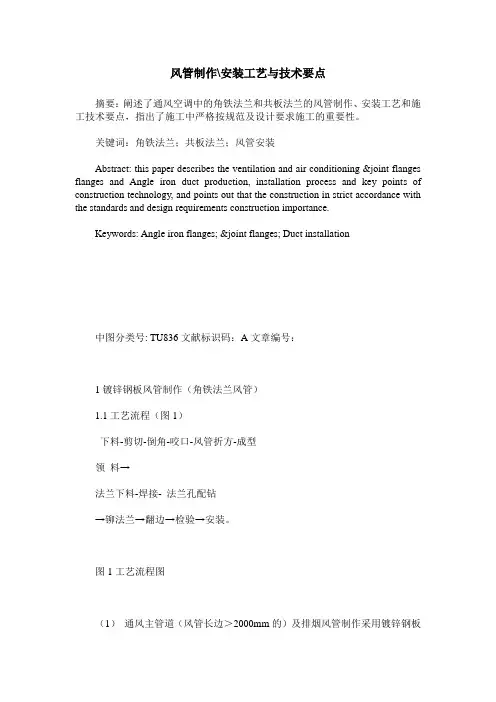 风管制作\安装工艺与技术要点

摘要：阐述了通风空调中的角铁法兰和共板法兰的风管制作、安装工艺和施工技术要点，指出了施工中严格按规范及设计要求施工的重要性。

关键词：角铁法兰；共板法兰；风管安装

Abstract: this paper describes the ventilation and air conditioning &joint flanges flanges and Angle iron duct production, installation process and key points of construction technology, and points out that the construction in strict accordance with the standards and design requirements construction importance.

Keywords: Angle iron flanges; &joint flanges; Duct installation

中图分类号: TU836 文献标识码：A 文章编号：

1 镀锌钢板风管制作（角铁法兰风管）

1.1 工艺流程（图 1）

下料-剪切-倒角-咬口-风管折方-成型

领 料→

法兰下料-焊接- 法兰孔配钻

→铆法兰→翻边→检验→安装。

图 1 工艺流程图

（1） 通风主管道（风管长边＞2000mm 的）及排烟风管制作采用镀锌钢板